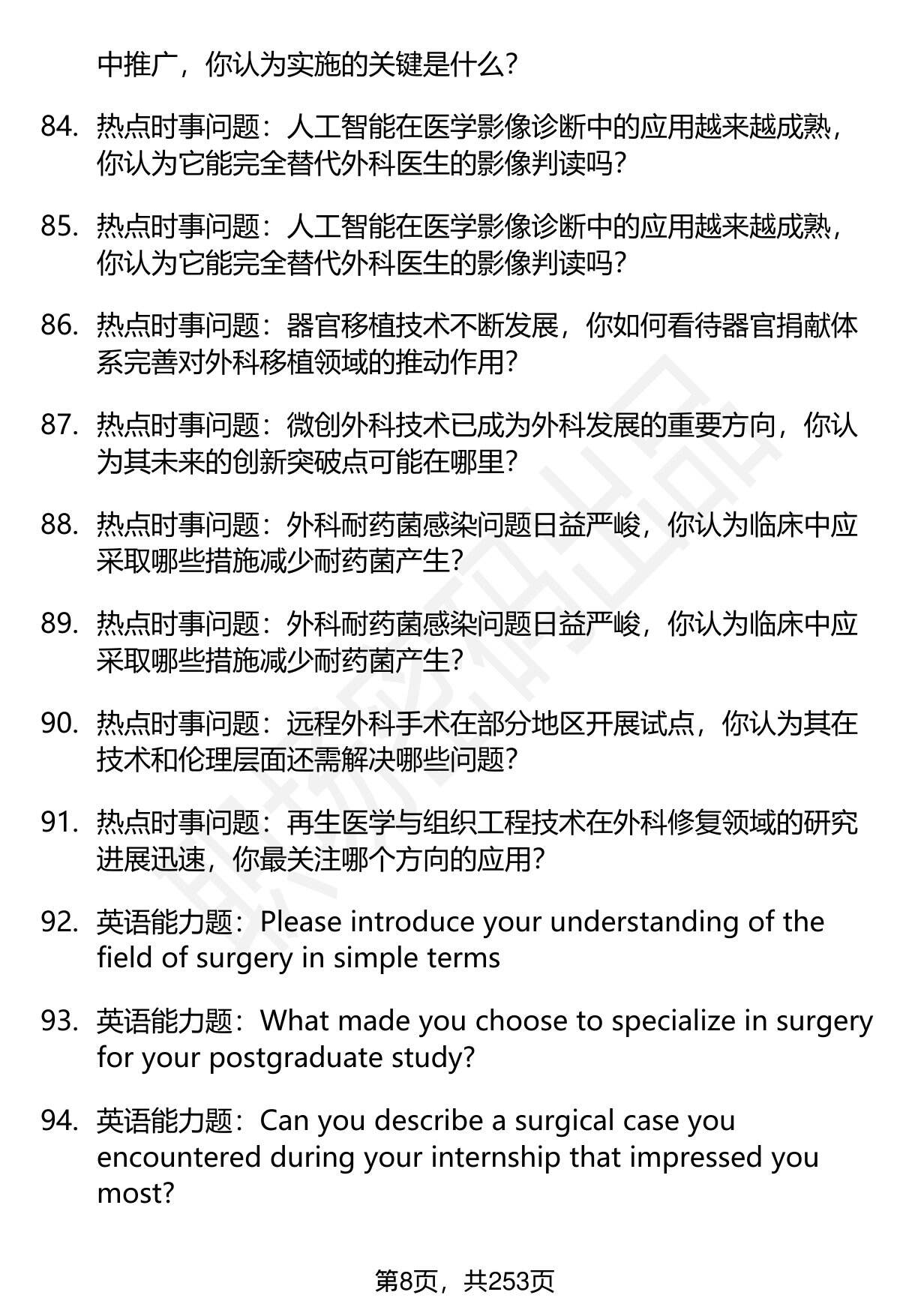 中推广，你认为实施的关键是什么?

84. 热点时事问题：人工智能在医学影像诊断中的应用越来越成熟，你认为它能完全替代外科医生的影像判读吗?

85. 热点时事问题：人工智能在医学影像诊断中的应用越来越成熟，你认为它能完全替代外科医生的影像判读吗?

86. 热点时事问题：器官移植技术不断发展，你如何看待器官捐献体系完善对外科移植领域的推动作用?

87. 热点时事问题：微创外科技术已成为外科发展的重要方向，你认为其未来的创新突破点可能在哪里?

88. 热点时事问题：外科耐药菌感染问题日益严峻，你认为临床中应采取哪些措施减少耐药菌产生?

89. 热点时事问题：外科耐药菌感染问题日益严峻，你认为临床中应采取哪些措施减少耐药菌产生?

90. 热点时事问题：远程外科手术在部分地区开展试点，你认为其在技术和伦理层面还需解决哪些问题?

91. 热点时事问题：再生医学与组织工程技术在外科修复领域的研究进展迅速，你最关注哪个方向的应用?

92. 英语能力题：Please introduce your understanding of the field of surgery in simple terms

93. 英语能力题：What made you choose to specialize in surgery for your postgraduate study?

94. 英语能力题：Can you describe a surgical case you encountered during your internship that impressed you most?

第8页，共253页